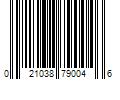 0 21038 79004 6